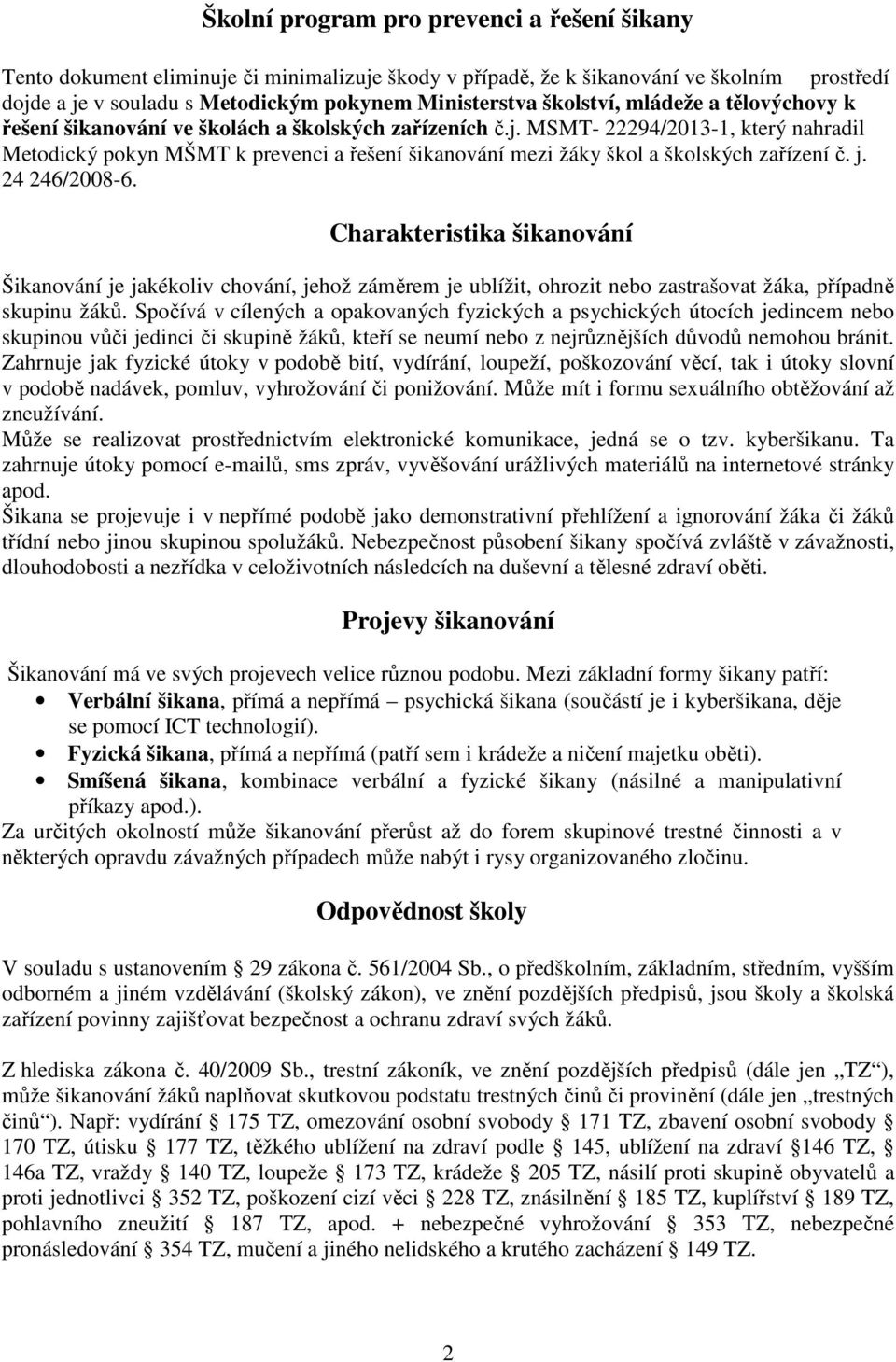 Školní program pro prevenci a řešení šikany

Tento dokument eliminuje či minimalizuje škody v případě, že k šikanování ve školním prostředí dojde a je v souladu s Metodickým pokynem Ministerstva školství, mládeže a tělovýchovy k řešení šikanování ve školách a školských zařízeních č.j. MSMT- 22294/2013-1, který nahradil Metodický pokyn MŠMT k prevenci a řešení šikanování mezi žáky škol a školských zařízení č. j. 24 246/2008-6.

Charakteristika šikanování

Šikanování je jakékoliv chování, jehož záměrem je ublížit, ohrozit nebo zastrašovat žáka, případně skupinu žáků. Spočívá v cílených a opakovaných fyzických a psychických útocích jedincem nebo skupinou vůči jedinci či skupině žáků, kteří se neumí nebo z nejrůznějších důvodů nemohou bránit. Zahrnuje jak fyzické útoky v podobě bití, vydírání, loupeží, poškozování věcí, tak i útoky slovní v podobě nadávek, pomluv, vyhrožování či ponižování. Může mít i formu sexuálního obtěžování až zneužívání.
Může se realizovat prostřednictvím elektronické komunikace, jedná se o tzv. kyberšikanu. Ta zahrnuje útoky pomocí e-mailů, sms zpráv, vyvěšování urážlivých materiálů na internetové stránky apod.
Šikana se projevuje i v nepřímé podobě jako demonstrativní přehlížení a ignorování žáka či žáků třídní nebo jinou skupinou spolužáků. Nebezpečnost působení šikany spočívá zvláště v závažnosti, dlouhodobosti a nezřídka v celoživotních následcích na duševní a tělesné zdraví oběti.

Projevy šikanování

Šikanování má ve svých projevech velice různou podobu. Mezi základní formy šikany patří:
• Verbální šikana, přímá a nepřímá – psychická šikana (součástí je i kyberšikana, děje se pomocí ICT technologií).
• Fyzická šikana, přímá a nepřímá (patří sem i krádeže a ničení majetku oběti).
• Smíšená šikana, kombinace verbální a fyzické šikany (násilné a manipulativní příkazy apod.).
Za určitých okolností může šikanování přerůst až do forem skupinové trestné činnosti a v některých opravdu závažných případech může nabýt i rysy organizovaného zločinu.

Odpovědnost školy

V souladu s ustanovením § 29 zákona č. 561/2004 Sb., o předškolním, základním, středním, vyšším odborném a jiném vzdělávání (školský zákon), ve znění pozdějších předpisů, jsou školy a školská zařízení povinny zajišťovat bezpečnost a ochranu zdraví svých žáků.

Z hlediska zákona č. 40/2009 Sb., trestní zákoník, ve znění pozdějších předpisů (dále jen „TZ“), může šikanování žáků naplňovat skutkovou podstatu trestných činů či provinění (dále jen „trestných činů“). Např: vydírání § 175 TZ, omezování osobní svobody § 171 TZ, zbavení osobní svobody § 170 TZ, útisku § 177 TZ, těžkého ublížení na zdraví podle § 145, ublížení na zdraví §146 TZ, § 146a TZ, vraždy § 140 TZ, loupeže § 173 TZ, krádeže § 205 TZ, násilí proti skupině obyvatelů a proti jednotlivci § 352 TZ, poškození cizí věci § 228 TZ, znásilnění § 185 TZ, kuplířství § 189 TZ, pohlavního zneužití § 187 TZ, apod. + nebezpečné vyhrožování § 353 TZ, nebezpečné pronásledování § 354 TZ, mučení a jiného nelidského a krutého zacházení § 149 TZ.

2